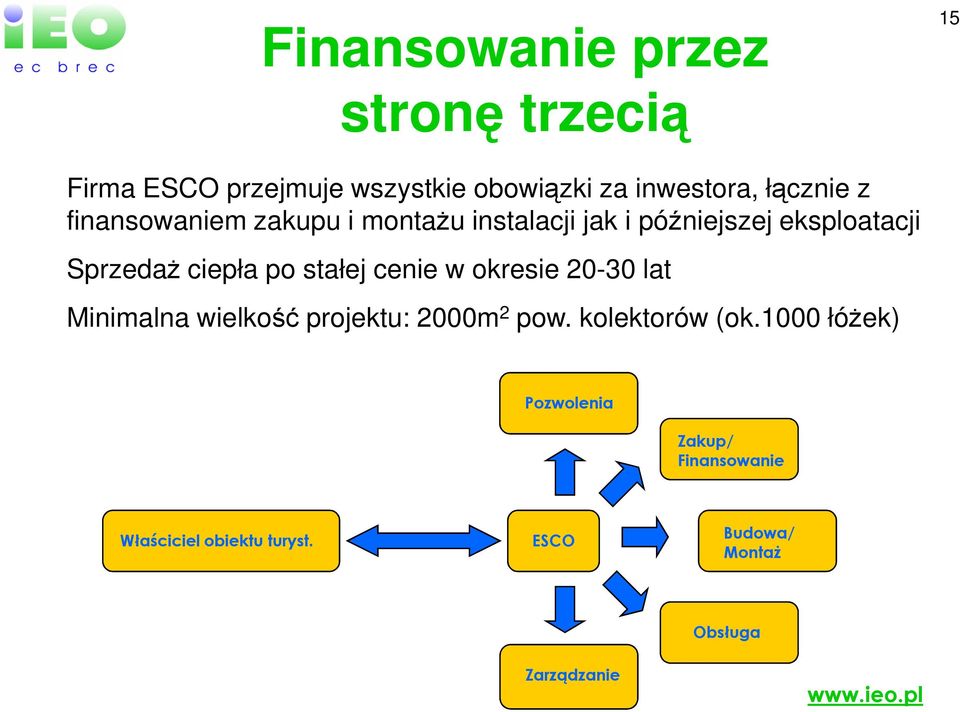 iEO
ec brec

15

Finansowanie przez stronę trzecią

Firma ESCO przejmuje wszystkie obowiązki za inwestora, łącznie z finansowaniem zakupu i montażu instalacji jak i późniejszej eksploatacji

Sprzedaż ciepła po stałej cenie w okresie 20-30 lat

Minimalna wielkość projektu: 2000m$^2$ pow. kolektorów (ok.1000 łóżek)

Pozwolenia

Zakup/ Finansowanie

Właściciel obiektu turyst.

ESCO

Budowa/ Montaż

Obsługa

Zarządzanie

www.ieo.pl